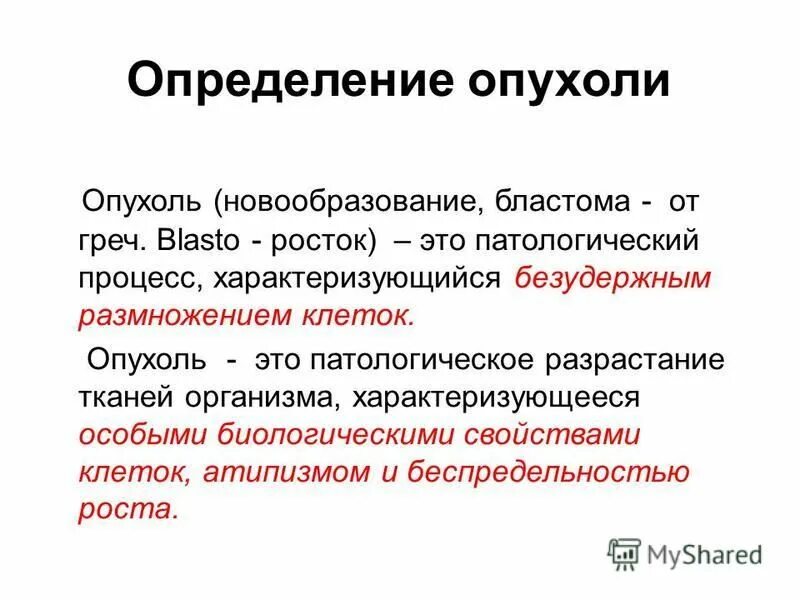 Определение опухоли

Опухоль (новообразование, бластома - от греч. Blasto - росток) – это патологический процесс, характеризующийся безудержным размножением клеток.

Опухоль - это патологическое разрастание тканей организма, характеризующееся особыми биологическими свойствами клеток, атипизмом и беспредельностью роста.

MyShared